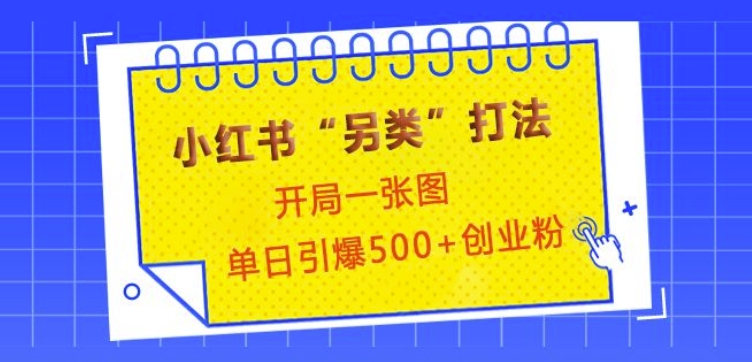 小红书“另类”打法

开局一张图

单日引爆500+创业粉